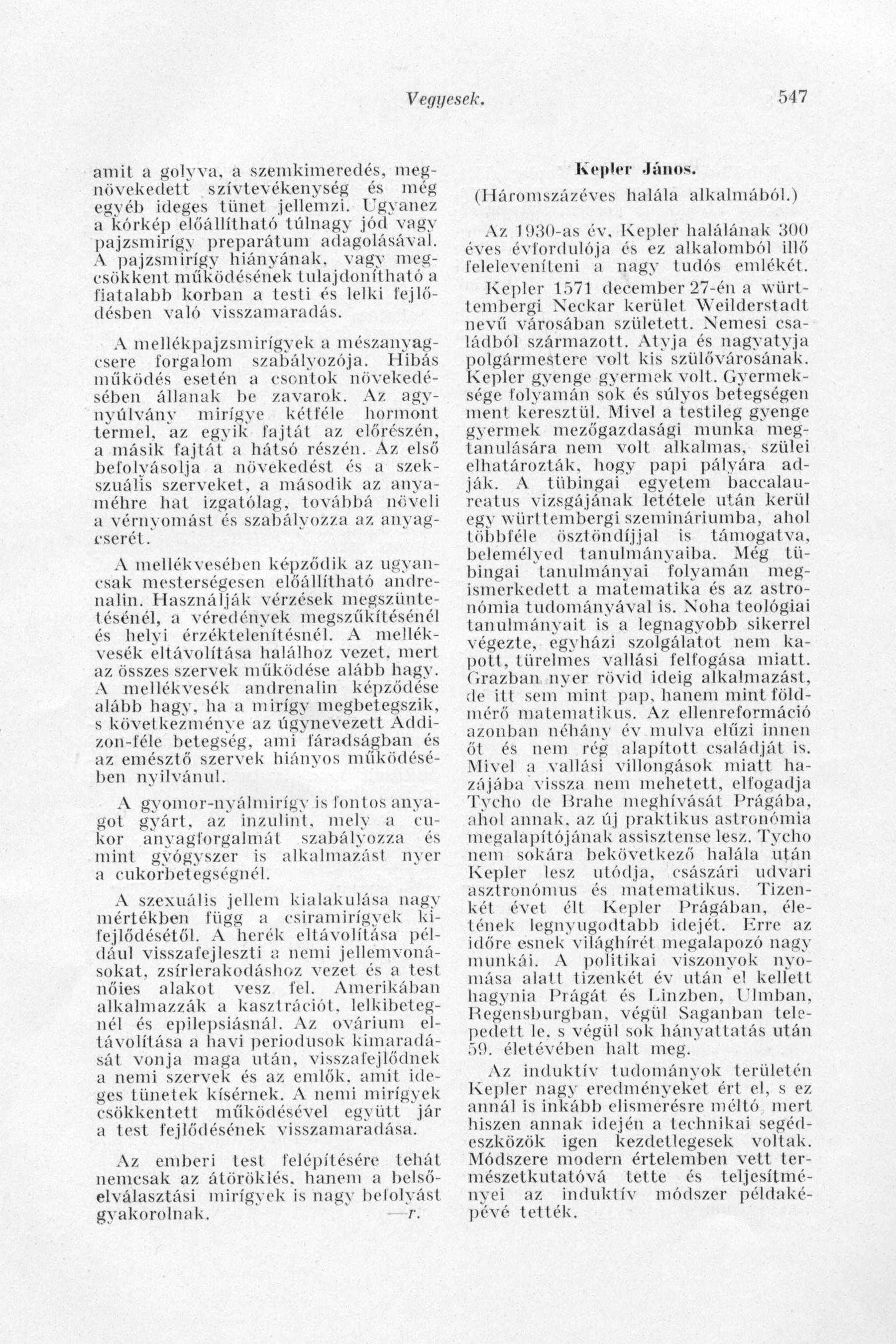 Vegyesek. 547

amit a golyva, a szemkimeredés, megnövekedett szívtevékenység és még egyéb ideges tünet jellemzi. Ugyanez a kórkép előállítható túlnagy jód vagy pajzsmirígy preparátum adagolásával. A pajzsmirígy hiányának, vagy megcsökkent működésének tulajdonítható a fiatalabb korban a testi és lelki fejlődésben való visszamaradás.

A mellékpajzsmirígyek a mészanyagcsere forgalom szabályozója. Hibás működés esetén a csontok növekedésében állanak be zavarok. Az agynyúlvány mirígye kétféle hormont termel, az egyik fajtát az előrészén, a másik fajtát a hátsó részén. Az első befolyásolja a növekedést és a szekszuális szerveket, a második az anyaméhre hat izgatólag, továbbá növeli a vérnyomást és szabályozza az anyagcserét.

A mellékvesében képződik az ugyancsak mesterségesen előállítható andrenalin. Használják vérzések megszüntetésénél, a véredények megszűkítésénél és helyi érzéktelenítésnél. A mellékvesék eltávolítása halálhoz vezet, mert az összes szervek működése alább hagy. A mellékvesék andrenalin képződése alább hagy, ha a mirígy megbetegszik, s következménye az úgynevezett Addizon-féle betegség, ami fáradságban és az emésztő szervek hiányos működésében nyilvánul.

A gyomor-nyálmirígy is fontos anyagot gyárt, az inzulint, mely a cukor anyagforgalmát szabályozza és mint gyógyszer is alkalmazást nyer a cukorbetegségnél.

A szexuális jellem kialakulása nagy mértékben függ a csiramirígyek kifejlődésétől. A herék eltávolítása például visszafejleszti a nemi jellemvonásokat, zsírlerakodáshoz vezet és a test nőies alakot vesz fel. Amerikában alkalmazzák a kasztrációt, lelkibetegnél és epilepsiásnál. Az ovárium eltávolítása a havi periodusok kimaradását vonja maga után, visszafejlődnek a nemi szervek és az emlők, amit ideges tünetek kísérnek. A nemi mirígyek csökkentett működésével együtt jár a test fejlődésének visszamaradása.

Az emberi test felépítésére tehát nemcsak az átöröklés, hanem a belsőelválasztási mirígyek is nagy befolyást gyakorolnak. —r.

Kepler János.
(Háromszázéves halála alkalmából.)

Az 1930-as év, Kepler halálának 300 éves évfordulója és ez alkalomból illő feleleveníteni a nagy tudós emlékét.

Kepler 1571 december 27-én a württembergi Neckar kerület Weilderstadt nevű városában született. Nemesi családból származott. Atyja és nagyatyja polgármestere volt kis szülővárosának. Kepler gyenge gyermek volt. Gyermeksége folyamán sok és súlyos betegségen ment keresztül. Mivel a testileg gyenge gyermek mezőgazdasági munka megtanulására nem volt alkalmas, szülei elhatározták, hogy papi pályára adják. A tübingai egyetem baccalaureatus vizsgájának letétele után kerül egy württembergi szemináriumba, ahol többféle ösztöndíjjal is támogatva, belemélyed tanulmányaiba. Még tübingai tanulmányai folyamán megismerkedett a matematika és az astronómia tudományával is. Noha teológiai tanulmányait is a legnagyobb sikerrel végezte, egyházi szolgálatot nem kapott, türelmes vallási felfogása miatt. Grazban nyer rövid ideig alkalmazást, de itt sem mint pap, hanem mint földmérő matematikus. Az ellenreformáció azonban néhány év mulva elűzi innen őt és nem rég alapított családját is. Mivel a vallási villongások miatt hazájába vissza nem mehetett, elfogadja Tycho de Brahe meghívását Prágába, ahol annak, az új praktikus astronómia megalapítójának assisztense lesz. Tycho nem sokára bekövetkező halála után Kepler lesz utódja, császári udvari asztronómus és matematikus. Tizenkét évet élt Kepler Prágában, életének legnyugodtabb idejét. Erre az időre esnek világhírét megalapozó nagy munkái. A politikai viszonyok nyomása alatt tizenkét év után el kellett hagynia Prágát és Linzben, Ulmban, Regensburgban, végül Saganban telepedett le, s végül sok hányattatás után 59. életévében halt meg.

Az induktív tudományok területén Kepler nagy eredményeket ért el, s ez annál is inkább elismerésre méltó, mert hiszen annak idején a technikai segédeszközök igen kezdetlegesek voltak. Módszere modern értelemben vett természetkutatóvá tette és teljesítményei az induktív módszer példaképévé tették.